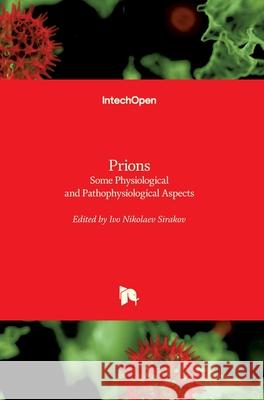 IntechOpen

Prions
Some Physiological and Pathophysiological Aspects

Edited by Ivo Nikolaev Sirakov

Kraina Książek